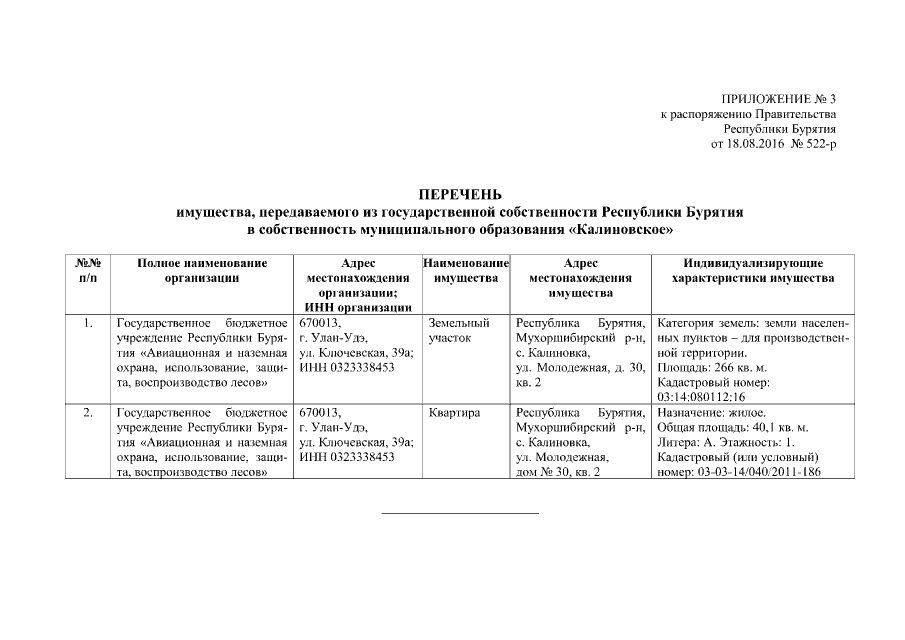 ПРИЛОЖЕНИЕ № 3
к распоряжению Правительства
Республики Бурятия
от 18.08.2016 № 522-р

ПЕРЕЧЕНЬ
имущества, передаваемого из государственной собственности Республики Бурятия
в собственность муниципального образования «Калиновское»

| №№ п/п | Полное наименование организации | Адрес местонахождения организации; ИНН организации | Наименование имущества | Адрес местонахождения имущества | Индивидуализирующие характеристики имущества |
|---|---|---|---|---|---|
| 1. | Государственное бюджетное учреждение Республики Бурятия «Авиационная и наземная охрана, использование, защита, воспроизводство лесов» | 670013, г. Улан-Удэ, ул. Ключевская, 39а; ИНН 0323338453 | Земельный участок | Республика Бурятия, Мухоршибирский р-н, с. Калиновка, ул. Молодежная, д. 30, кв. 2 | Категория земель: земли населенных пунктов – для производственной территории. Площадь: 266 кв. м. Кадастровый номер: 03:14:080112:16 |
| 2. | Государственное бюджетное учреждение Республики Бурятия «Авиационная и наземная охрана, использование, защита, воспроизводство лесов» | 670013, г. Улан-Удэ, ул. Ключевская, 39а; ИНН 0323338453 | Квартира | Республика Бурятия, Мухоршибирский р-н, с. Калиновка, ул. Молодежная, дом № 30, кв. 2 | Назначение: жилое. Общая площадь: 40,1 кв. м. Литера: А. Этажность: 1. Кадастровый (или условный) номер: 03-03-14/040/2011-186 |